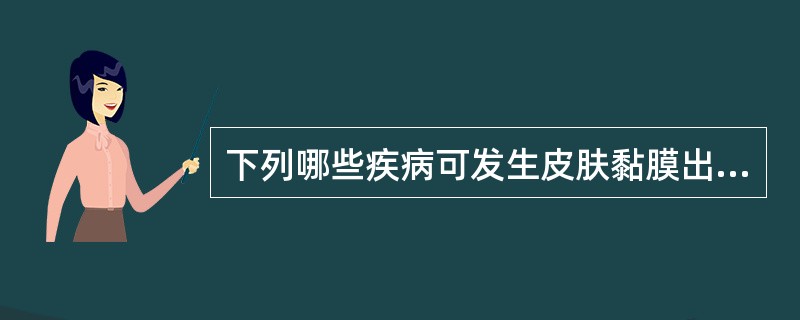 下列哪些疾病可发生皮肤黏膜出...